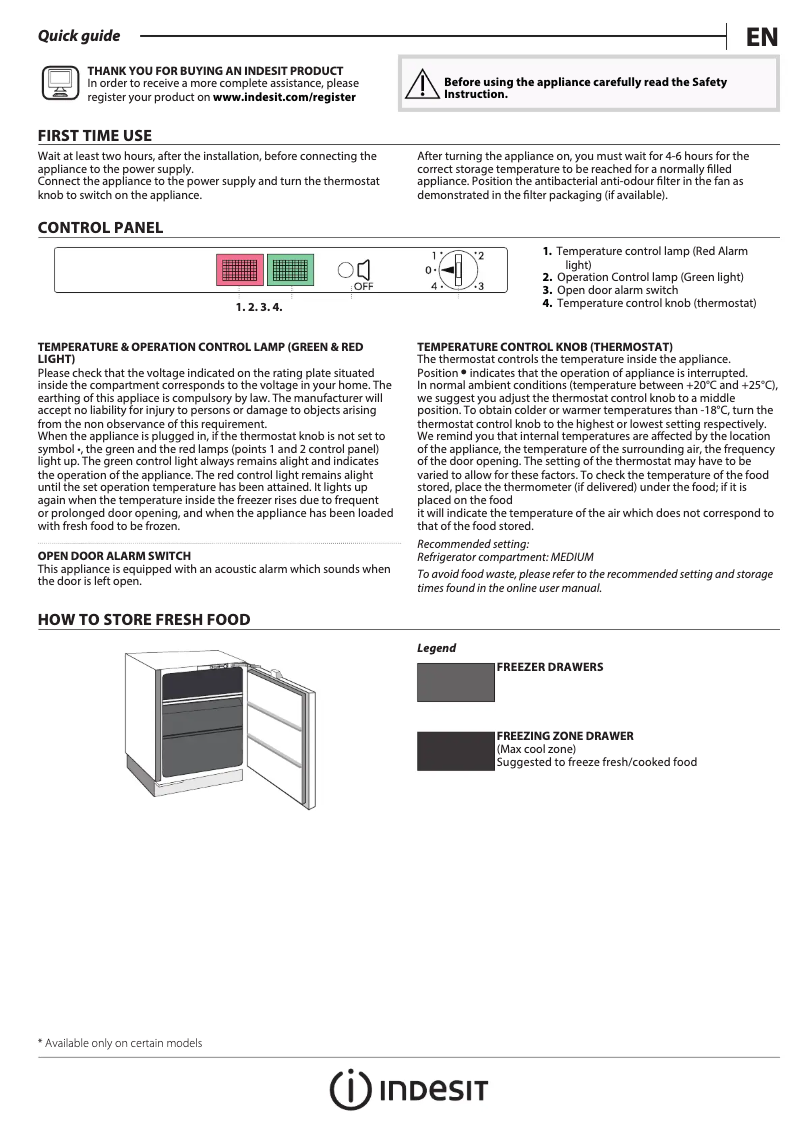 Quick guide

EN

THANK YOU FOR BUYING AN INDESIT PRODUCT
In order to receive a more complete assistance, please register your product on www.indesit.com/register

Before using the appliance carefully read the Safety Instruction.

FIRST TIME USE

Wait at least two hours, after the installation, before connecting the appliance to the power supply.
Connect the appliance to the power supply and turn the thermostat knob to switch on the appliance.

After turning the appliance on, you must wait for 4-6 hours for the correct storage temperature to be reached for a normally filled appliance. Position the antibacterial anti-odour filter in the fan as demonstrated in the filter packaging (if available).

CONTROL PANEL

OFF

1 2 0 4 3

1. 2. 3. 4.

1. Temperature control lamp (Red Alarm light)
2. Operation Control lamp (Green light)
3. Open door alarm switch
4. Temperature control knob (thermostat)

TEMPERATURE & OPERATION CONTROL LAMP (GREEN & RED LIGHT)
Please check that the voltage indicated on the rating plate situated inside the compartment corresponds to the voltage in your home. The earthing of this appliace is compulsory by law. The manufacturer will accept no liability for injury to persons or damage to objects arising from the non observance of this requirement.
When the appliance is plugged in, if the thermostat knob is not set to symbol •, the green and the red lamps (points 1 and 2 control panel) light up. The green control light always remains alight and indicates the operation of the appliance. The red control light remains alight until the set operation temperature has been attained. It lights up again when the temperature inside the freezer rises due to frequent or prolonged door opening, and when the appliance has been loaded with fresh food to be frozen.

OPEN DOOR ALARM SWITCH
This appliance is equipped with an acoustic alarm which sounds when the door is left open.

TEMPERATURE CONTROL KNOB (THERMOSTAT)
The thermostat controls the temperature inside the appliance.
Position • indicates that the operation of appliance is interrupted.
In normal ambient conditions (temperature between +20°C and +25°C), we suggest you adjust the thermostat control knob to a middle position. To obtain colder or warmer temperatures than -18°C, turn the thermostat control knob to the highest or lowest setting respectively.
We remind you that internal temperatures are affected by the location of the appliance, the temperature of the surrounding air, the frequency of the door opening. The setting of the thermostat may have to be varied to allow for these factors. To check the temperature of the food stored, place the thermometer (if delivered) under the food; if it is placed on the food
it will indicate the temperature of the air which does not correspond to that of the food stored.
Recommended setting:
Refrigerator compartment: MEDIUM
To avoid food waste, please refer to the recommended setting and storage times found in the online user manual.

HOW TO STORE FRESH FOOD

Legend

FREEZER DRAWERS

FREEZING ZONE DRAWER
(Max cool zone)
Suggested to freeze fresh/cooked food

* Available only on certain models

INDESIT